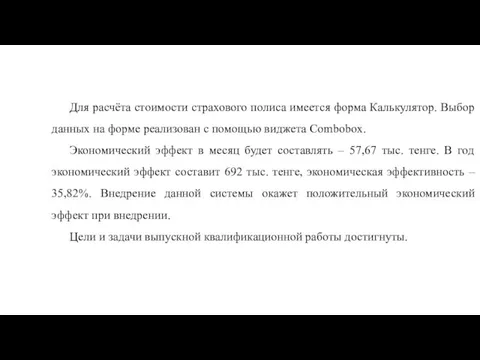 Для расчёта стоимости страхового полиса имеется форма Калькулятор. Выбор данных на форме реализован с помощью виджета Combobox.

Экономический эффект в месяц будет составлять – 57,67 тыс. тенге. В год экономический эффект составит 692 тыс. тенге, экономическая эффективность – 35,82%. Внедрение данной системы окажет положительный экономический эффект при внедрении.

Цели и задачи выпускной квалификационной работы достигнуты.